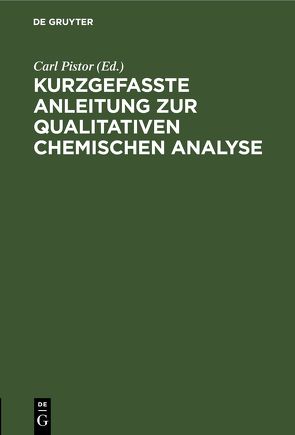 DE GRUYTER

Carl Pistor (Ed.)

KURZGEFASSTE ANLEITUNG ZUR QUALITATIVEN CHEMISCHEN ANALYSE

DE
G